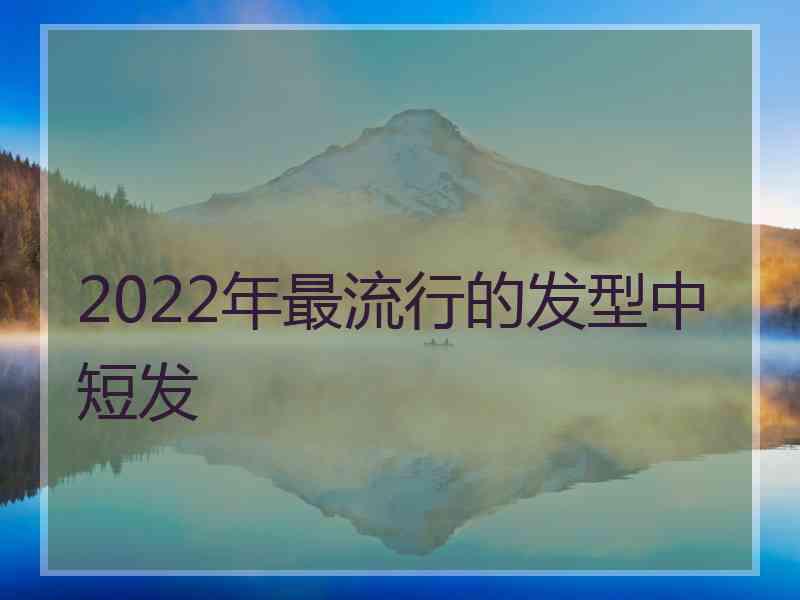 2022年最流行的发型中短发